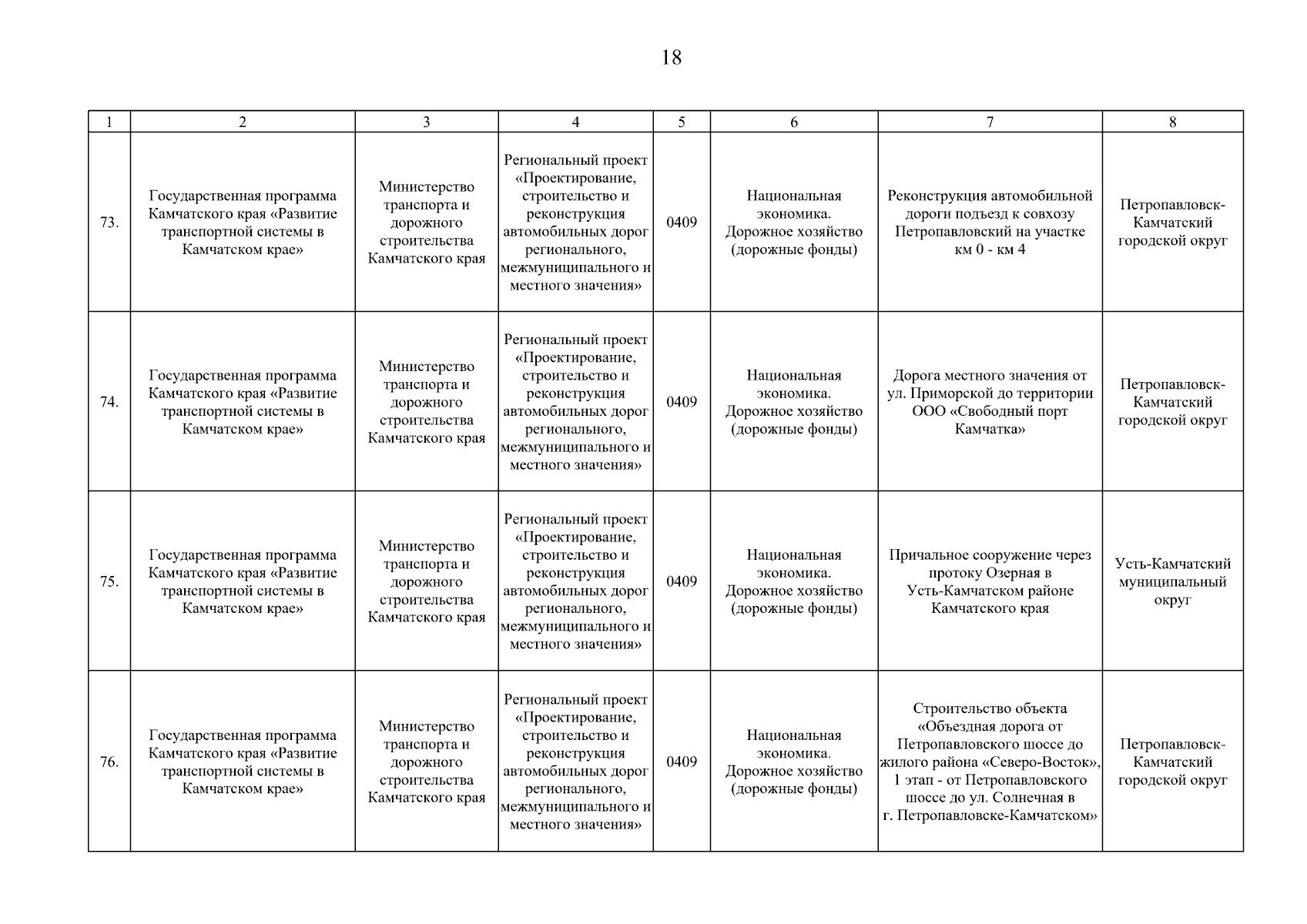 18

| 1 | 2 | 3 | 4 | 5 | 6 | 7 | 8 |
|---|---|---|---|---|---|---|---|
| 73. | Государственная программа Камчатского края «Развитие транспортной системы в Камчатском крае» | Министерство транспорта и дорожного строительства Камчатского края | Региональный проект «Проектирование, строительство и реконструкция автомобильных дорог регионального, межмуниципального и местного значения» | 0409 | Национальная экономика. Дорожное хозяйство (дорожные фонды) | Реконструкция автомобильной дороги подъезд к совхозу Петропавловский на участке км 0 - км 4 | Петропавловск-Камчатский городской округ |
| 74. | Государственная программа Камчатского края «Развитие транспортной системы в Камчатском крае» | Министерство транспорта и дорожного строительства Камчатского края | Региональный проект «Проектирование, строительство и реконструкция автомобильных дорог регионального, межмуниципального и местного значения» | 0409 | Национальная экономика. Дорожное хозяйство (дорожные фонды) | Дорога местного значения от ул. Приморской до территории ООО «Свободный порт Камчатка» | Петропавловск-Камчатский городской округ |
| 75. | Государственная программа Камчатского края «Развитие транспортной системы в Камчатском крае» | Министерство транспорта и дорожного строительства Камчатского края | Региональный проект «Проектирование, строительство и реконструкция автомобильных дорог регионального, межмуниципального и местного значения» | 0409 | Национальная экономика. Дорожное хозяйство (дорожные фонды) | Причальное сооружение через протоку Озерная в Усть-Камчатском районе Камчатского края | Усть-Камчатский муниципальный округ |
| 76. | Государственная программа Камчатского края «Развитие транспортной системы в Камчатском крае» | Министерство транспорта и дорожного строительства Камчатского края | Региональный проект «Проектирование, строительство и реконструкция автомобильных дорог регионального, межмуниципального и местного значения» | 0409 | Национальная экономика. Дорожное хозяйство (дорожные фонды) | Строительство объекта «Объездная дорога от Петропавловского шоссе до жилого района «Северо-Восток», 1 этап - от Петропавловского шоссе до ул. Солнечная в г. Петропавловске-Камчатском» | Петропавловск-Камчатский городской округ |